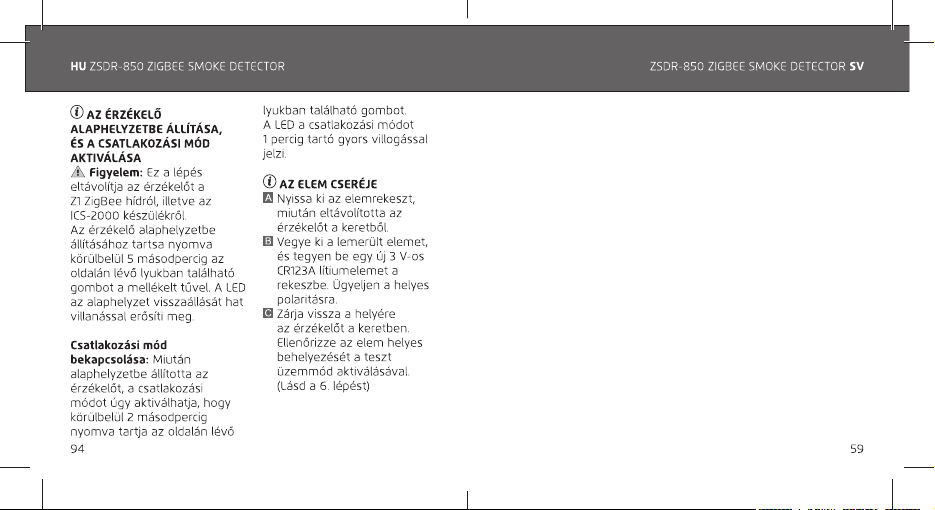 HU ZSDR-850 ZIGBEE SMOKE DETECTOR

ZSDR-850 ZIGBEE SMOKE DETECTOR SV

AZ ÉRZÉKELŐ ALAPHELYZETBE ÁLLÍTÁSA, ÉS A CSATLAKOZÁSI MÓD AKTIVÁLÁSA

Figyelem: Ez a lépés eltávolítja az érzékelőt a Z1 ZigBee hídról, illetve az ICS-2000 készülékről.
Az érzékelő alaphelyzetbe állításához tartsa nyomva körülbelül 5 másodpercig az oldalán lévő lyukban található gombot a mellékelt tűvel. A LED az alaphelyzet visszaállását hat villanással erősíti meg.

Csatlakozási mód bekapcsolása: Miután alaphelyzetbe állította az érzékelőt, a csatlakozási módot úgy aktiválhatja, hogy körülbelül 2 másodpercig nyomva tartja az oldalán lévő lyukban található gombot.
A LED a csatlakozási módot 1 percig tartó gyors villogással jelzi.

AZ ELEM CSERÉJE

A Nyissa ki az elemrekeszt, miután eltávolította az érzékelőt a keretből.
B Vegye ki a lemerült elemet, és tegyen be egy új 3 V-os CR123A lítiumelemet a rekeszbe. Ügyeljen a helyes polaritásra.
C Zárja vissza a helyére az érzékelőt a keretben. Ellenőrizze az elem helyes behelyezését a teszt üzemmód aktiválásával. (Lásd a 6. lépést)

94

59